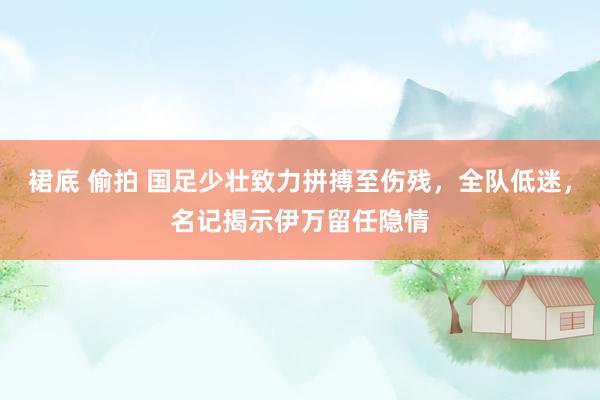 裙底 偷拍 国足少壮致力拼搏至伤残，全队低迷，名记揭示伊万留任隐情